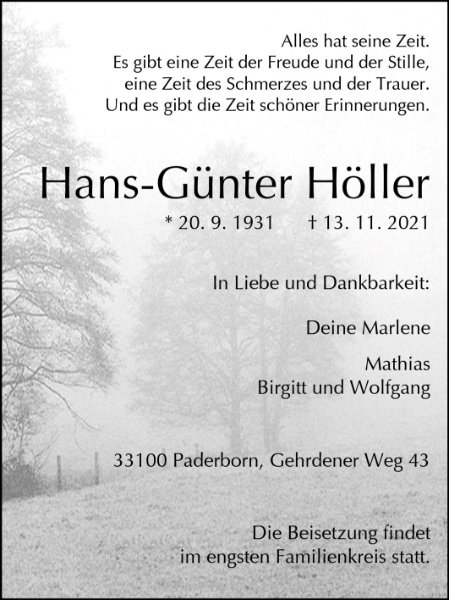 Alles hat seine Zeit.
Es gibt eine Zeit der Freude und der Stille,
eine Zeit des Schmerzes und der Trauer.
Und es gibt die Zeit schöner Erinnerungen.

Hans-Günter Höller

* 20. 9. 1931 † 13. 11. 2021

In Liebe und Dankbarkeit:

Deine Marlene

Mathias
Birgitt und Wolfgang

33100 Paderborn, Gehrdener Weg 43

Die Beisetzung findet
im engsten Familienkreis statt.